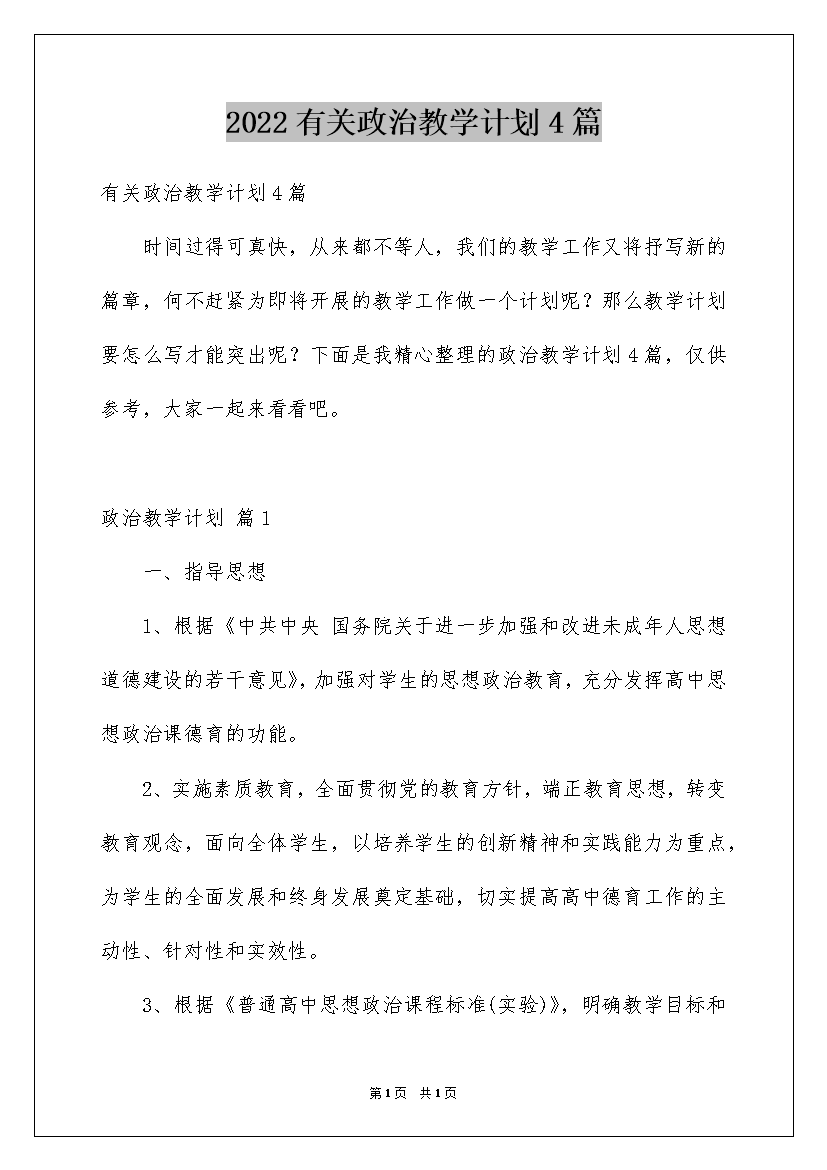 2022有关政治教学计划4篇

有关政治教学计划4篇

时间过得可真快，从来都不等人，我们的教学工作又将抒写新的篇章，何不赶紧为即将开展的教学工作做一个计划呢？那么教学计划要怎么写才能突出呢？下面是我精心整理的政治教学计划4篇，仅供参考，大家一起来看看吧。

政治教学计划 篇1

一、指导思想

1、根据《中共中央 国务院关于进一步加强和改进未成年人思想道德建设的若干意见》，加强对学生的思想政治教育，充分发挥高中思想政治课德育的功能。

2、实施素质教育，全面贯彻党的教育方针，端正教育思想，转变教育观念，面向全体学生，以培养学生的创新精神和实践能力为重点，为学生的全面发展和终身发展奠定基础，切实提高高中德育工作的主动性、针对性和实效性。

3、根据《普通高中思想政治课程标准(实验)》，明确教学目标和

第1页 共1页